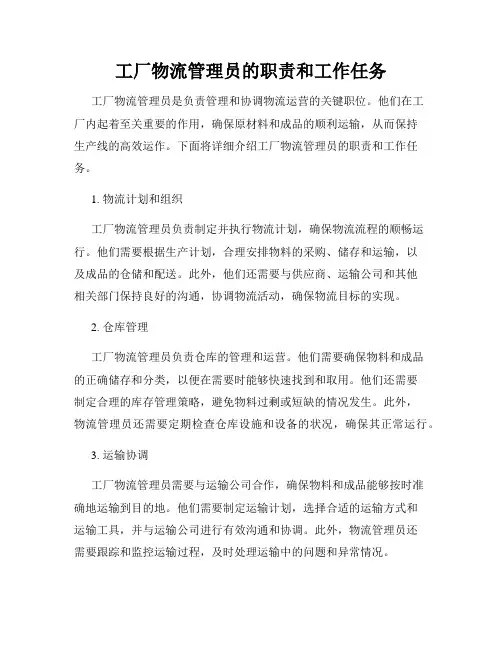 工厂物流管理员的职责和工作任务

工厂物流管理员是负责管理和协调物流运营的关键职位。他们在工厂内起着至关重要的作用，确保原材料和成品的顺利运输，从而保持生产线的高效运作。下面将详细介绍工厂物流管理员的职责和工作任务。

1. 物流计划和组织

工厂物流管理员负责制定并执行物流计划，确保物流流程的顺畅运行。他们需要根据生产计划，合理安排物料的采购、储存和运输，以及成品的仓储和配送。此外，他们还需要与供应商、运输公司和其他相关部门保持良好的沟通，协调物流活动，确保物流目标的实现。

2. 仓库管理

工厂物流管理员负责仓库的管理和运营。他们需要确保物料和成品的正确储存和分类，以便在需要时能够快速找到和取用。他们还需要制定合理的库存管理策略，避免物料过剩或短缺的情况发生。此外，物流管理员还需要定期检查仓库设施和设备的状况，确保其正常运行。

3. 运输协调

工厂物流管理员需要与运输公司合作，确保物料和成品能够按时准确地运输到目的地。他们需要制定运输计划，选择合适的运输方式和运输工具，并与运输公司进行有效沟通和协调。此外，物流管理员还需要跟踪和监控运输过程，及时处理运输中的问题和异常情况。